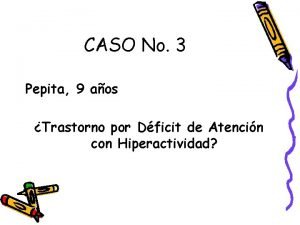 CASO No. 3

Pepita, 9 años

¿Trastorno por Déficit de Atención con Hiperactividad?